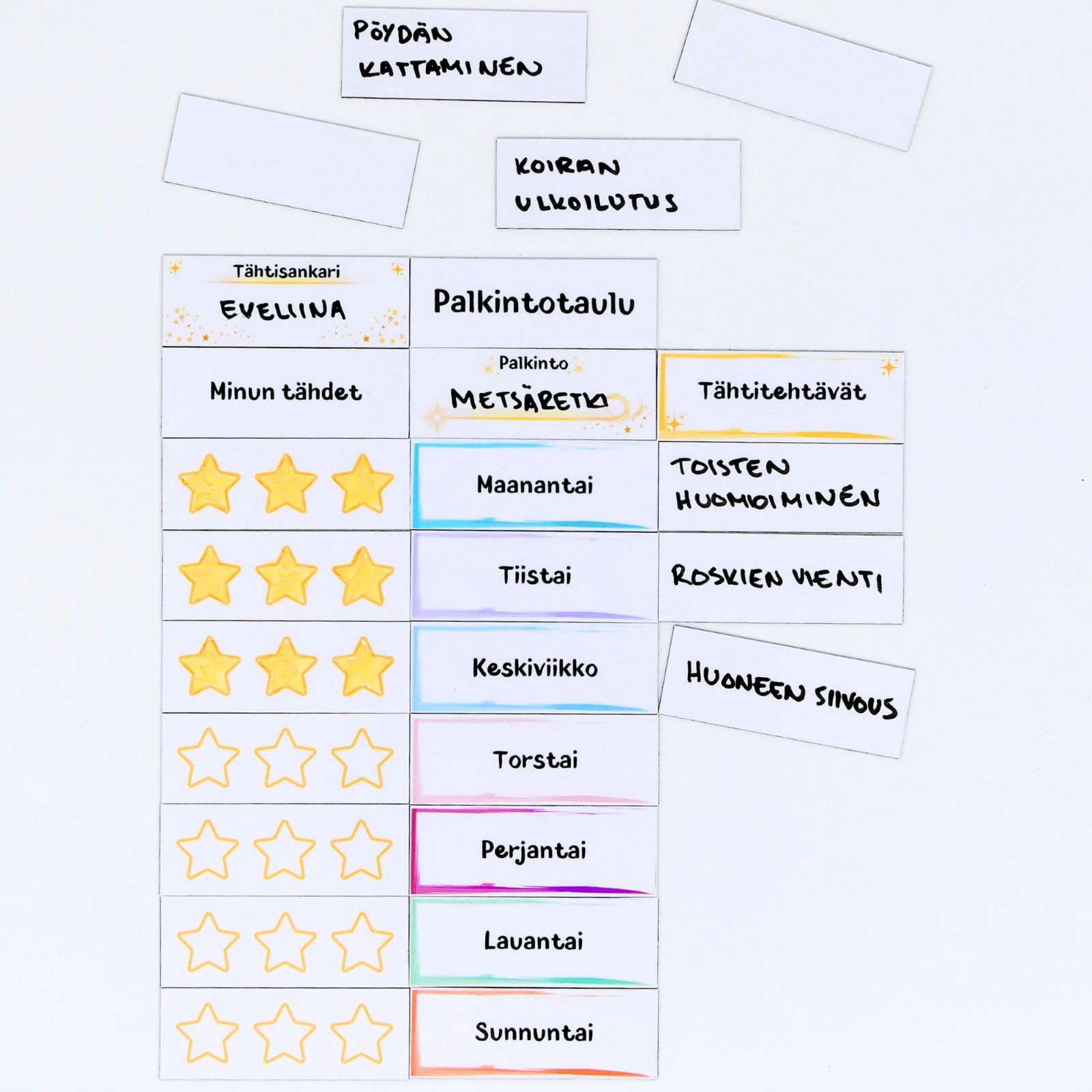 PÖYDÄN KATTAMINEN

KOIRAN ULKOILUTUS

Tähtisankari
EVELIINA

Palkintotaulu

Minun tähdet

Palkinto
METSÄRETKI

Tähtitehtävät

Maanantai

TOISTEN HUOMIOIMINEN

Tiistai

ROSKIEN VIENTI

Keskiviikko

HUONEEN SIIVOUS

Torstai

Perjantai

Lauantai

Sunnuntai